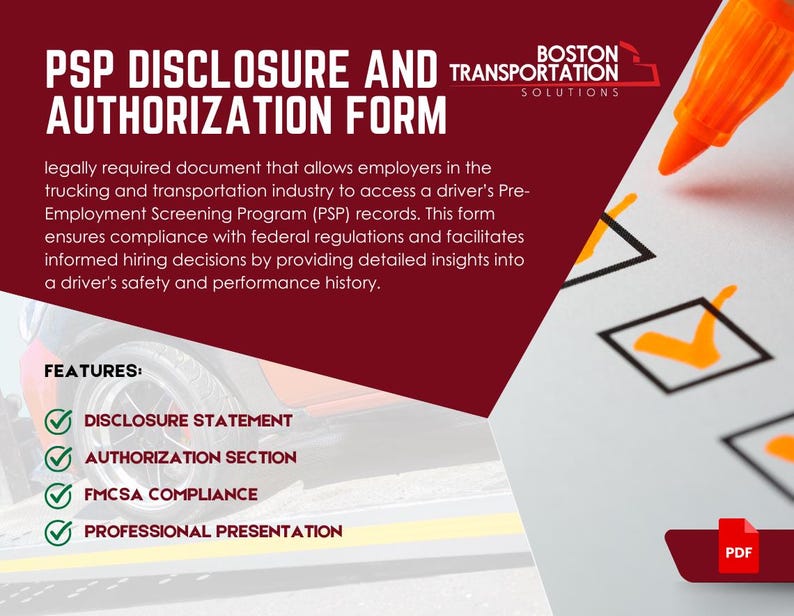 PSP DISCLOSURE AND AUTHORIZATION FORM

BOSTON TRANSPORTATION SOLUTIONS

legally required document that allows employers in the trucking and transportation industry to access a driver's Pre-Employment Screening Program (PSP) records. This form ensures compliance with federal regulations and facilitates informed hiring decisions by providing detailed insights into a driver's safety and performance history.

FEATURES:

DISCLOSURE STATEMENT
AUTHORIZATION SECTION
FMCSA COMPLIANCE
PROFESSIONAL PRESENTATION

PDF